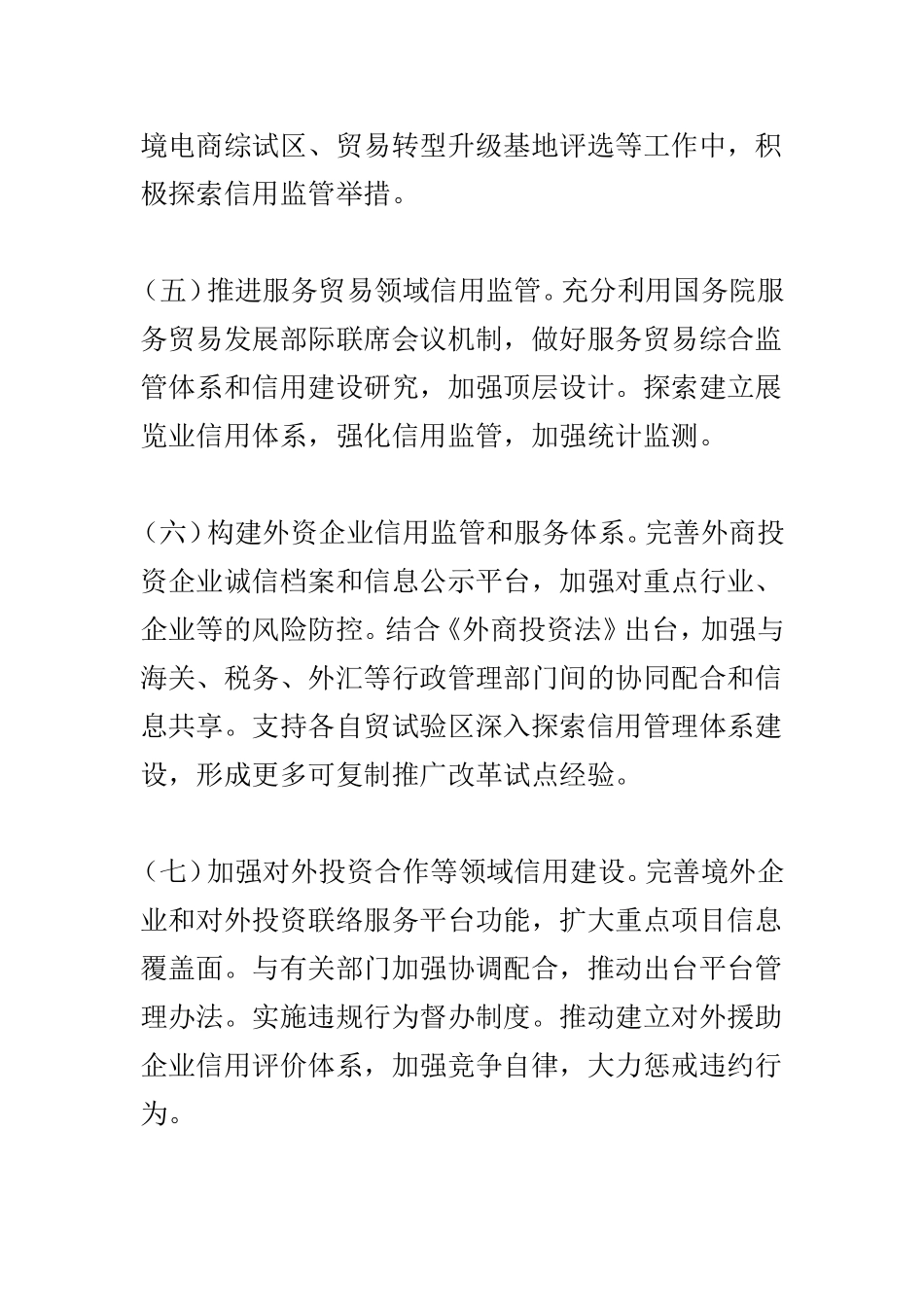 境电商综试区、贸易转型升级基地评选等工作中，积极探索信用监管举措。

（五）推进服务贸易领域信用监管。充分利用国务院服务贸易发展部际联席会议机制，做好服务贸易综合监管体系和信用建设研究，加强顶层设计。探索建立展览业信用体系，强化信用监管，加强统计监测。

（六）构建外资企业信用监管和服务体系。完善外商投资企业诚信档案和信息公示平台，加强对重点行业、企业等的风险防控。结合《外商投资法》出台，加强与海关、税务、外汇等行政管理部门间的协同配合和信息共享。支持各自贸试验区深入探索信用管理体系建设，形成更多可复制推广改革试点经验。

（七）加强对外投资合作等领域信用建设。完善境外企业和对外投资联络服务平台功能，扩大重点项目信息覆盖面。与有关部门加强协调配合，推动出台平台管理办法。实施违规行为督办制度。推动建立对外援助企业信用评价体系，加强竞争自律，大力惩戒违约行为。